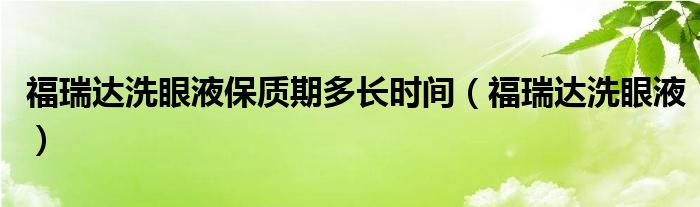 福瑞达洗眼液保质期多长时间（福瑞达洗眼液）